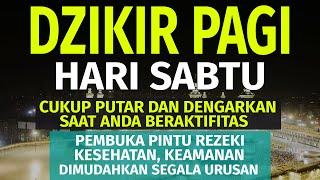 DZIKIR PAGI
HARI SABTU
CUKUP PUTAR DAN DENGARKAN SAAT ANDA BERAKTIFITAS
PEMBUKA PINTU REZEKI KESEHATAN, KEAMANAN DIMUDAHKAN SEGALA URUSAN